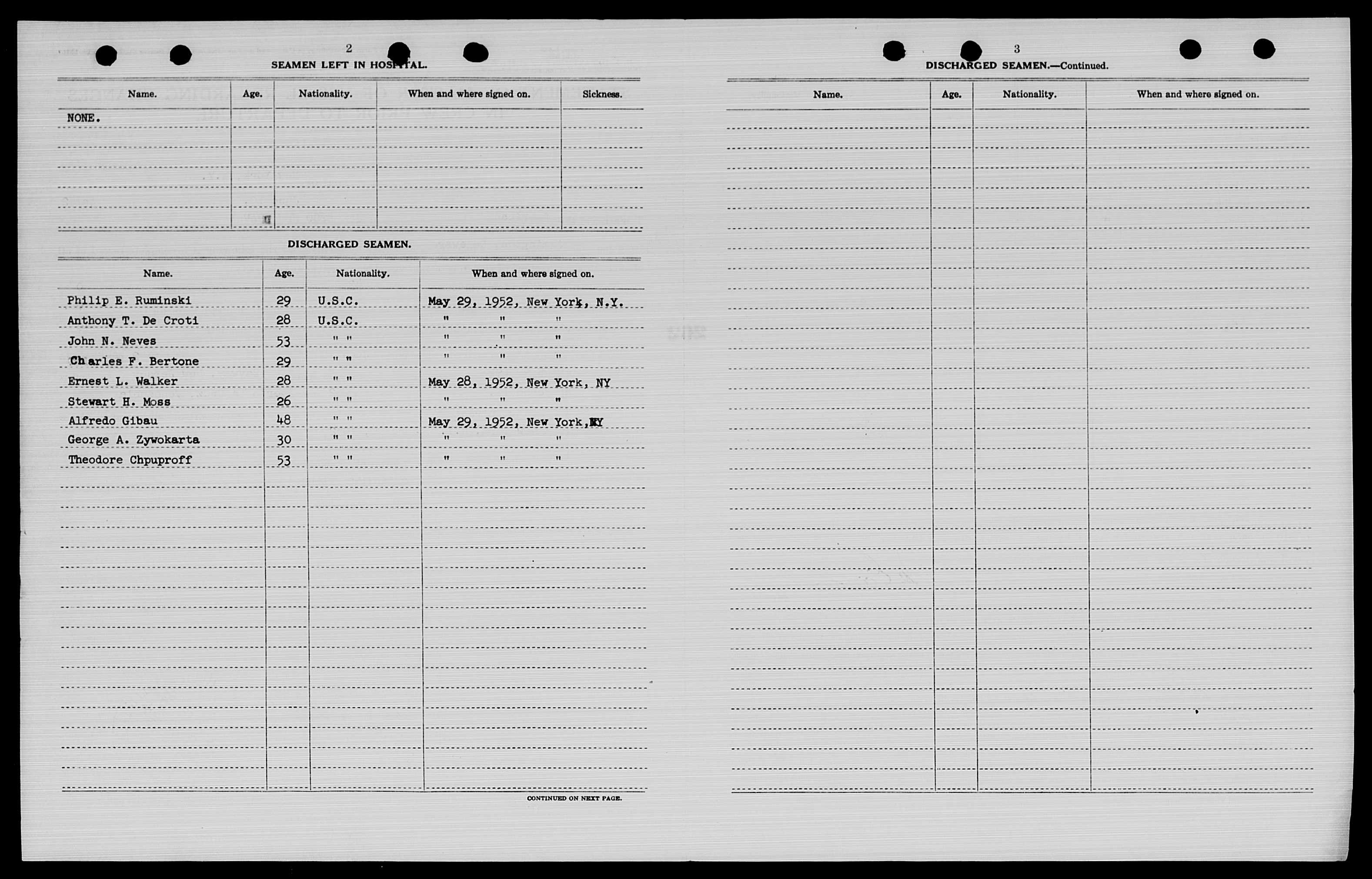 2

SEAMEN LEFT IN HOSPITAL.

| Name. | Age. | Nationality. | When and where signed on. | Sickness. |
|---|---|---|---|---|
| NONE. | | | | |

DISCHARGED SEAMEN.

| Name. | Age. | Nationality. | When and where signed on. |
|---|---|---|---|
| Philip E. Ruminski | 29 | U.S.C. | May 29, 1952, New York, N.Y. |
| Anthony T. De Croti | 28 | U.S.C. | " " " |
| John N. Neves | 53 | " " | " " " |
| Charles F. Bertone | 29 | " " | " " " |
| Ernest L. Walker | 28 | " " | May 28, 1952, New York, NY |
| Stewart H. Moss | 26 | " " | " " " |
| Alfredo Gibau | 48 | " " | May 29, 1952, New York, NY |
| George A. Zywokarta | 30 | " " | " " " |
| Theodore Chpuproff | 53 | " " | " " " |

CONTINUED ON NEXT PAGE.

3

DISCHARGED SEAMEN.—Continued.

| Name. | Age. | Nationality. | When and where signed on. |
|---|---|---|---|